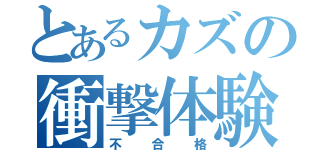 とあるカズの
衝撃体験
不合格